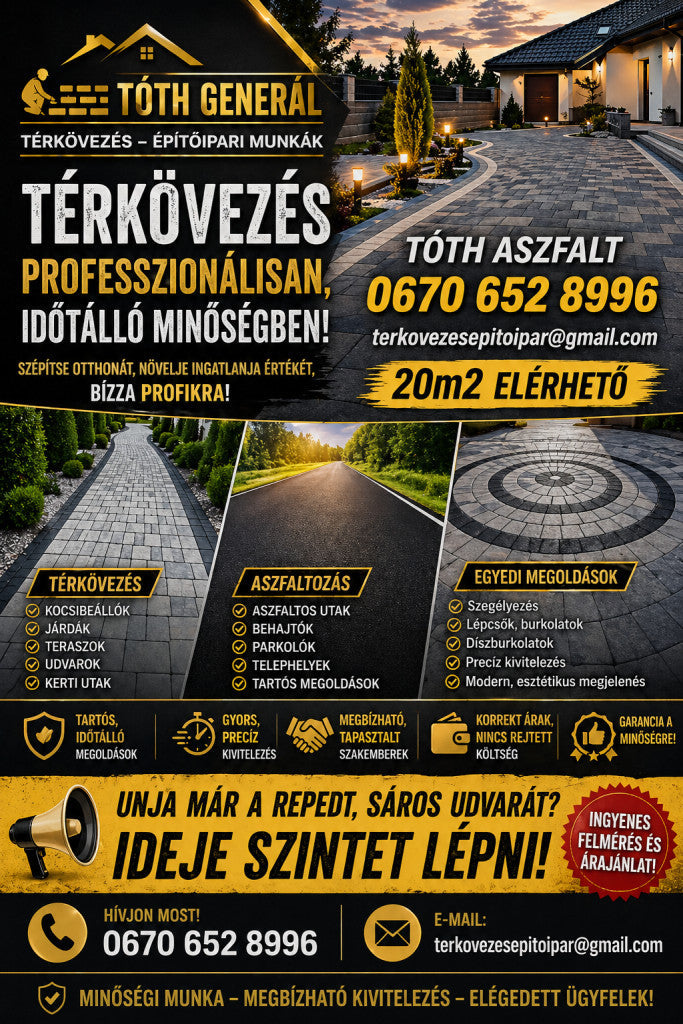 TÓTH GENERÁL

TÉRKÖVEZÉS – ÉPÍTŐIPARI MUNKÁK

TÉRKÖVEZÉS

PROFESSZIONÁLISAN, IDŐTÁLLÓ MINŐSÉGBEN!

SZÉPÍTSE OTTHONÁT, NÖVELJE INGATLANJA ÉRTÉKÉT, BÍZZA PROFIKRA!

TÓTH ASZFALT

0670 652 8996

terkovezesepitoipar@gmail.com

20m2 ELÉRHETŐ

TÉRKÖVEZÉS

✓ KOCSIBEÁLLÓK
✓ JÁRDÁK
✓ TERASZOK
✓ UDVAROK
✓ KERTI UTAK

ASZFALTOZÁS

✓ ASZFALTOS UTAK
✓ BEHAJTÓK
✓ PARKOLÓK
✓ TELEPHELYEK
✓ TARTÓS MEGOLDÁSOK

EGYEDI MEGOLDÁSOK

✓ Szegélyezés
✓ Lépcsők, burkolatok
✓ Díszburkolatok
✓ Precíz kivitelezés
✓ Modern, esztétikus megjelenés

TARTÓS, IDŐTÁLLÓ MEGOLDÁSOK

GYORS, PRECÍZ KIVITELEZÉS

MEGBÍZHATÓ, TAPASZTALT SZAKEMBEREK

KORREKT ÁRAK, NINCS REJTETT KÖLTSÉG

GARANCIA A MINŐSÉGRE!

UNJA MÁR A REPEDT, SÁROS UDVARÁT?

IDEJE SZINTET LÉPNI!

INGYENES FELMÉRÉS ÉS ÁRAJÁNLAT!

HÍVJON MOST!
0670 652 8996

E-MAIL:
terkovezesepitoipar@gmail.com

MINŐSÉGI MUNKA – MEGBÍZHATÓ KIVITELEZÉS – ELÉGEDETT ÜGYFELEK!